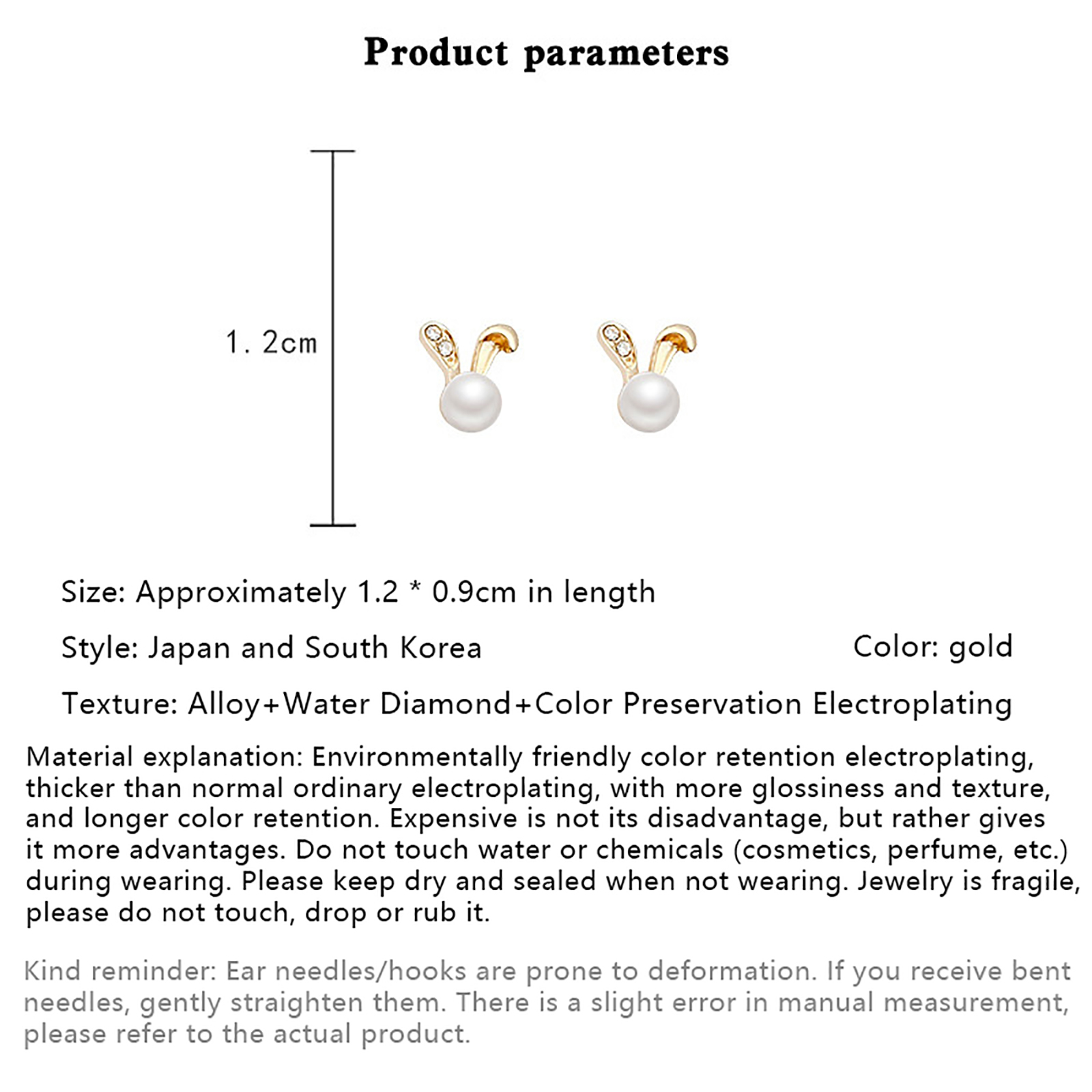 Product parameters

1. 2cm

Size: Approximately 1.2 * 0.9cm in length

Style: Japan and South Korea

Color: gold

Texture: Alloy+Water Diamond+Color Preservation Electroplating

Material explanation: Environmentally friendly color retention electroplating, thicker than normal ordinary electroplating, with more glossiness and texture, and longer color retention. Expensive is not its disadvantage, but rather gives it more advantages. Do not touch water or chemicals (cosmetics, perfume, etc.) during wearing. Please keep dry and sealed when not wearing. Jewelry is fragile, please do not touch, drop or rub it.

Kind reminder: Ear needles/hooks are prone to deformation. If you receive bent needles, gently straighten them. There is a slight error in manual measurement, please refer to the actual product.